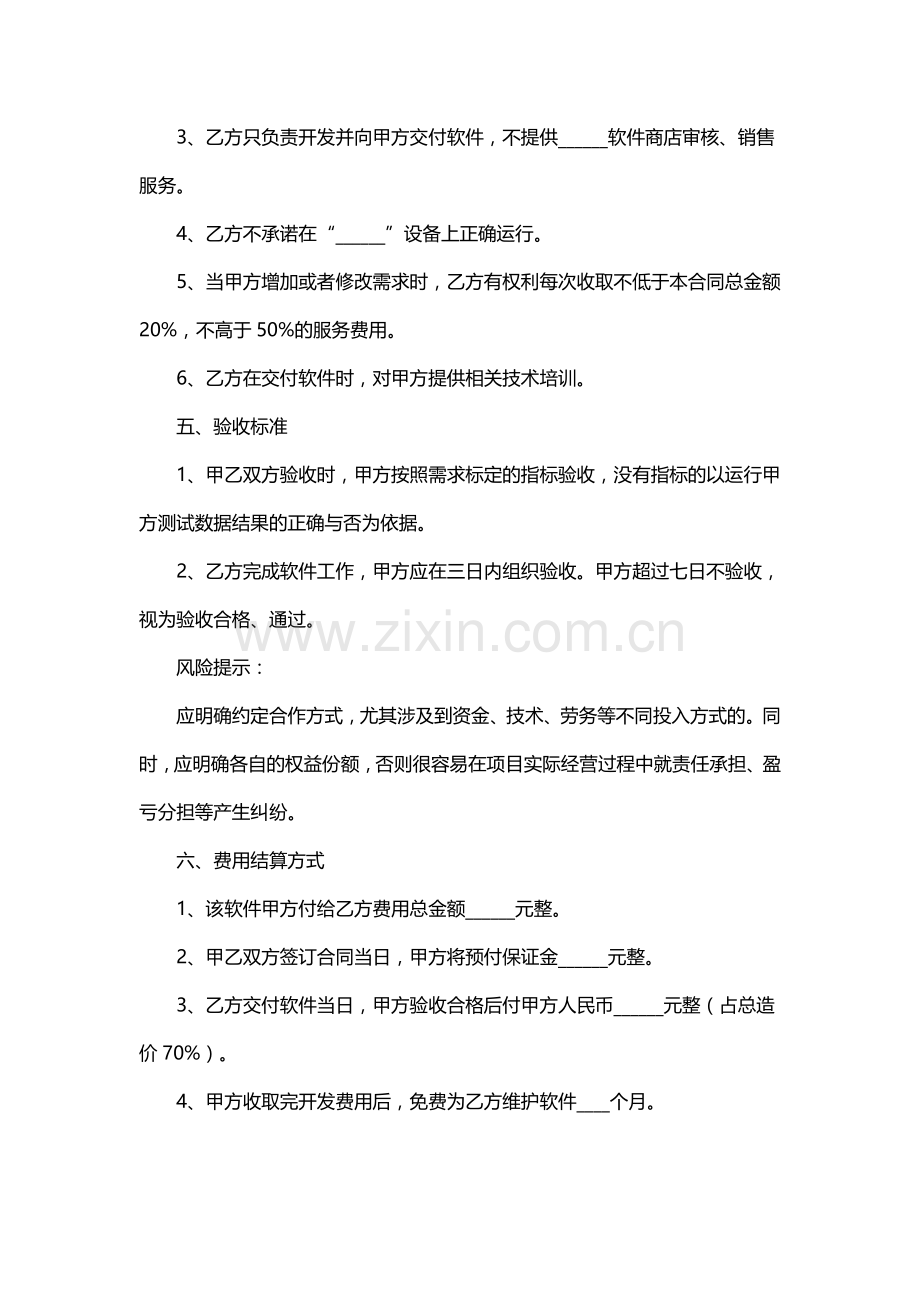 3、乙方只负责开发并向甲方交付软件，不提供____软件商店审核、销售服务。

4、乙方不承诺在“____”设备上正确运行。

5、当甲方增加或者修改需求时，乙方有权利每次收取不低于本合同总金额20%，不高于50%的服务费用。

6、乙方在交付软件时，对甲方提供相关技术培训。

五、验收标准

1、甲乙双方验收时，甲方按照需求标定的指标验收，没有指标的以运行甲方测试数据结果的正确与否为依据。

2、乙方完成软件工作，甲方应在三日内组织验收。甲方超过七日不验收，视为验收合格、通过。

风险提示：

应明确约定合作方式，尤其涉及到资金、技术、劳务等不同投入方式的。同时，应明确各自的权益份额，否则很容易在项目实际经营过程中就责任承担、盈亏分担等产生纠纷。

六、费用结算方式

1、该软件甲方付给乙方费用总金额____元整。

2、甲乙双方签订合同当日，甲方将预付保证金____元整。

3、乙方交付软件当日，甲方验收合格后付甲方人民币____元整（占总造价70%）。

4、甲方收取完开发费用后，免费为乙方维护软件____个月。

www.zixin.com.cn